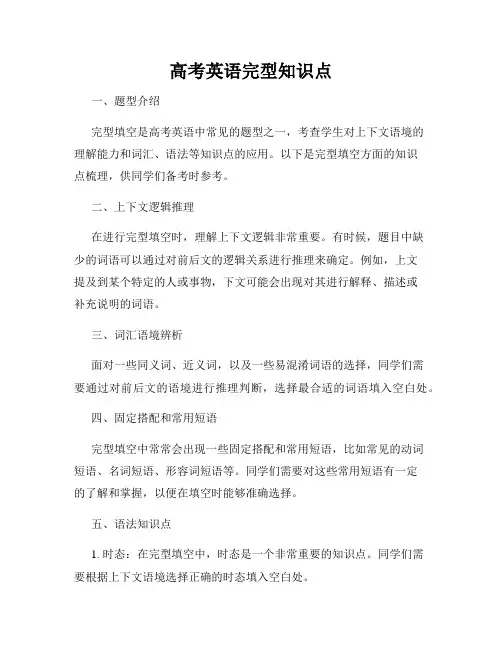 高考英语完型知识点

一、题型介绍

完型填空是高考英语中常见的题型之一，考查学生对上下文语境的理解能力和词汇、语法等知识点的应用。以下是完型填空方面的知识点梳理，供同学们备考时参考。

二、上下文逻辑推理

在进行完型填空时，理解上下文逻辑非常重要。有时候，题目中缺少的词语可以通过对前后文的逻辑关系进行推理来确定。例如，上文提及到某个特定的人或事物，下文可能会出现对其进行解释、描述或补充说明的词语。

三、词汇语境辨析

面对一些同义词、近义词，以及一些易混淆词语的选择，同学们需要通过对前后文的语境进行推理判断，选择最合适的词语填入空白处。

四、固定搭配和常用短语

完型填空中常常会出现一些固定搭配和常用短语，比如常见的动词短语、名词短语、形容词短语等。同学们需要对这些常用短语有一定的了解和掌握，以便在填空时能够准确选择。

五、语法知识点

1. 时态：在完型填空中，时态是一个非常重要的知识点。同学们需要根据上下文语境选择正确的时态填入空白处。